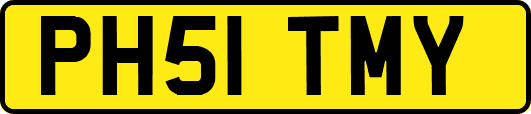 PH51 TMY